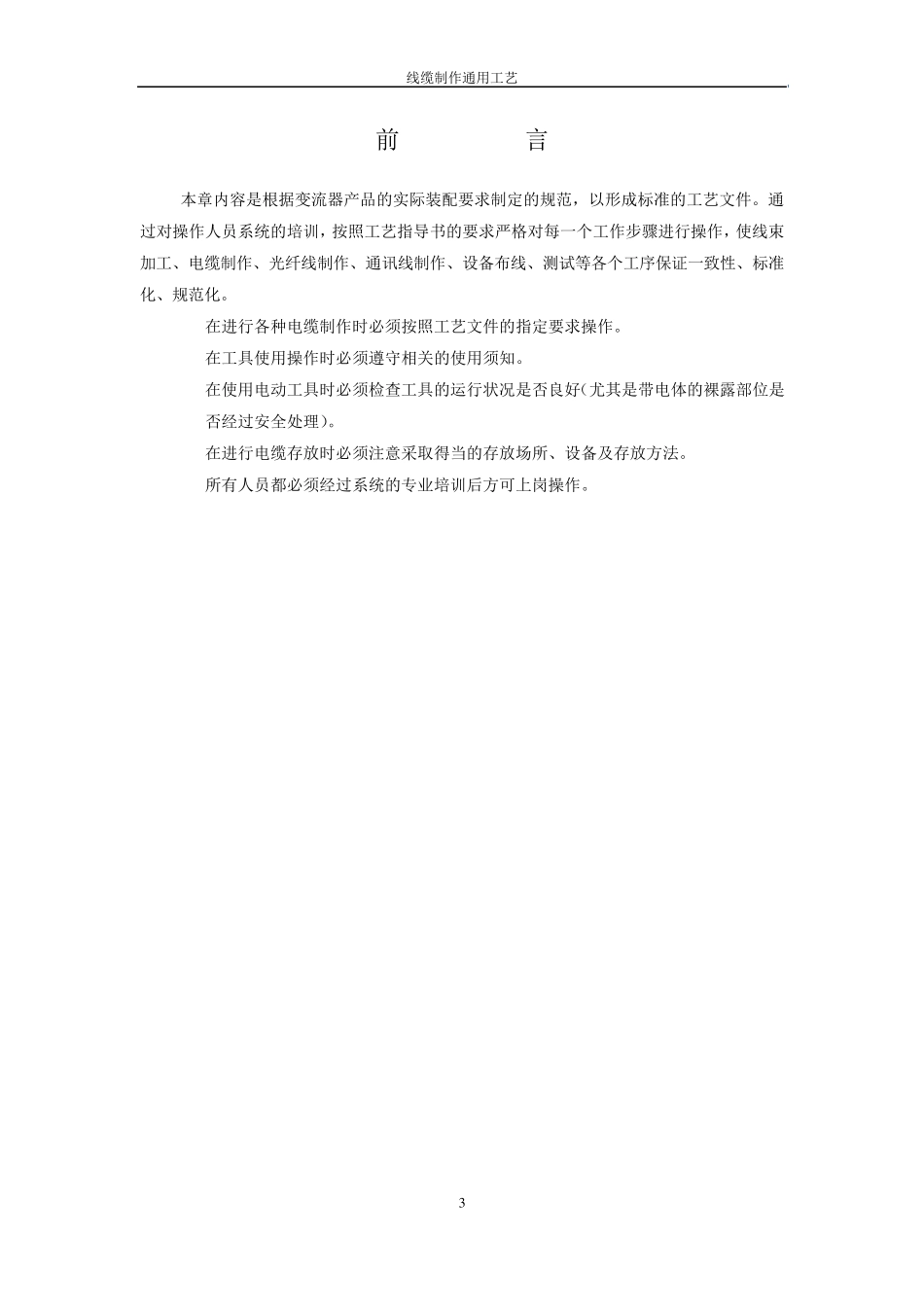 线缆制作通用工艺

前　　言

本章内容是根据变流器产品的实际装配要求制定的规范，以形成标准的工艺文件。通过对操作人员系统的培训，按照工艺指导书的要求严格对每一个工作步骤进行操作，使线束加工、电缆制作、光纤线制作、通讯线制作、设备布线、测试等各个工序保证一致性、标准化、规范化。

在进行各种电缆制作时必须按照工艺文件的指定要求操作。

在工具使用操作时必须遵守相关的使用须知。

在使用电动工具时必须检查工具的运行状况是否良好(尤其是带电体的裸露部位是否经过安全处理)。

在进行电缆存放时必须注意采取得当的存放场所、设备及存放方法。

所有人员都必须经过系统的专业培训后方可上岗操作。

3